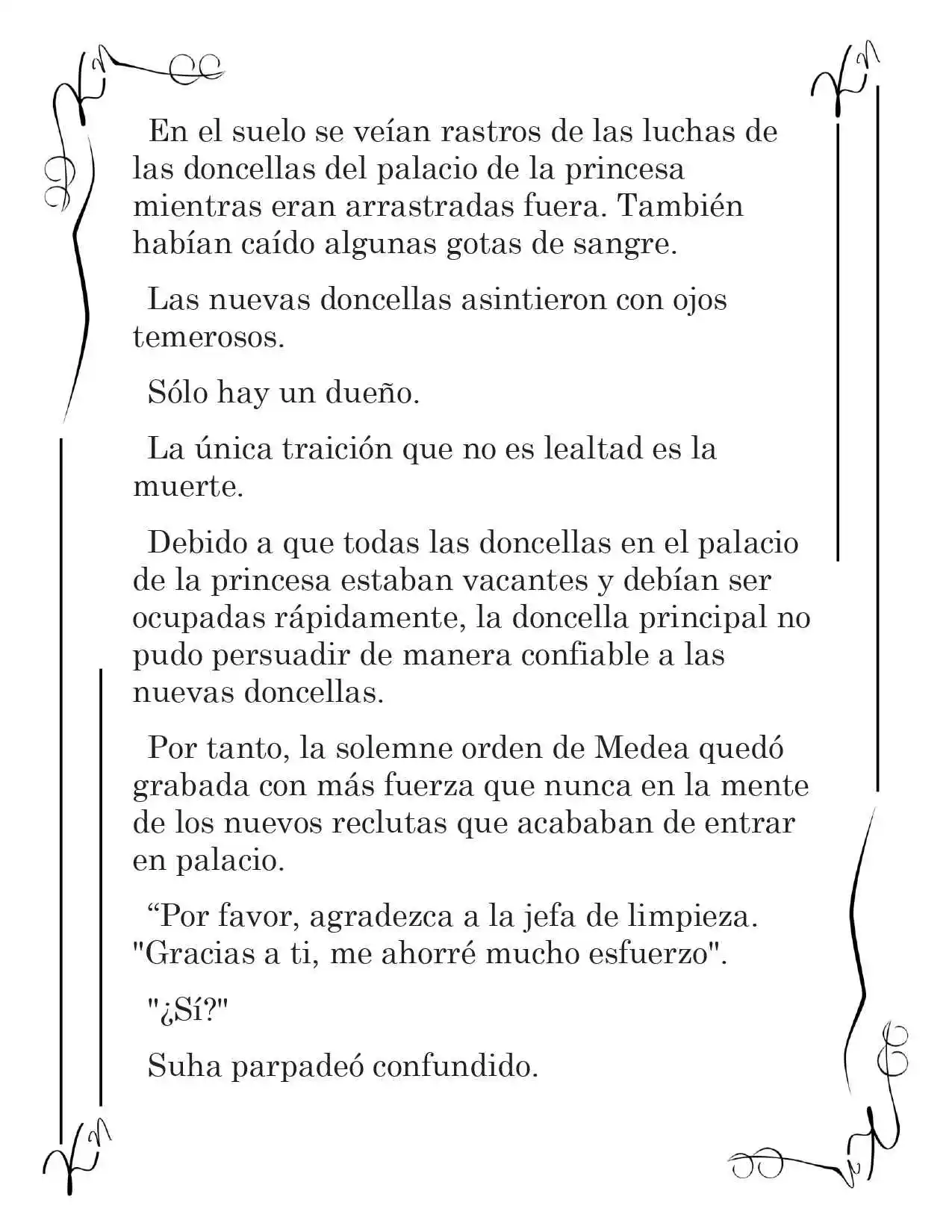 En el suelo se veían rastros de las luchas de las doncellas del palacio de la princesa mientras eran arrastradas fuera. También habían caído algunas gotas de sangre.

Las nuevas doncellas asintieron con ojos temerosos.

Sólo hay un dueño.

La única traición que no es lealtad es la muerte.

Debido a que todas las doncellas en el palacio de la princesa estaban vacantes y debían ser ocupadas rápidamente, la doncella principal no pudo persuadir de manera confiable a las nuevas doncellas.

Por tanto, la solemne orden de Medea quedó grabada con más fuerza que nunca en la mente de los nuevos reclutas que acababan de entrar en palacio.

"Por favor, agradezca a la jefa de limpieza. "Gracias a ti, me ahorré mucho esfuerzo".

"¿Sí?"

Suha parpadeó confundido.